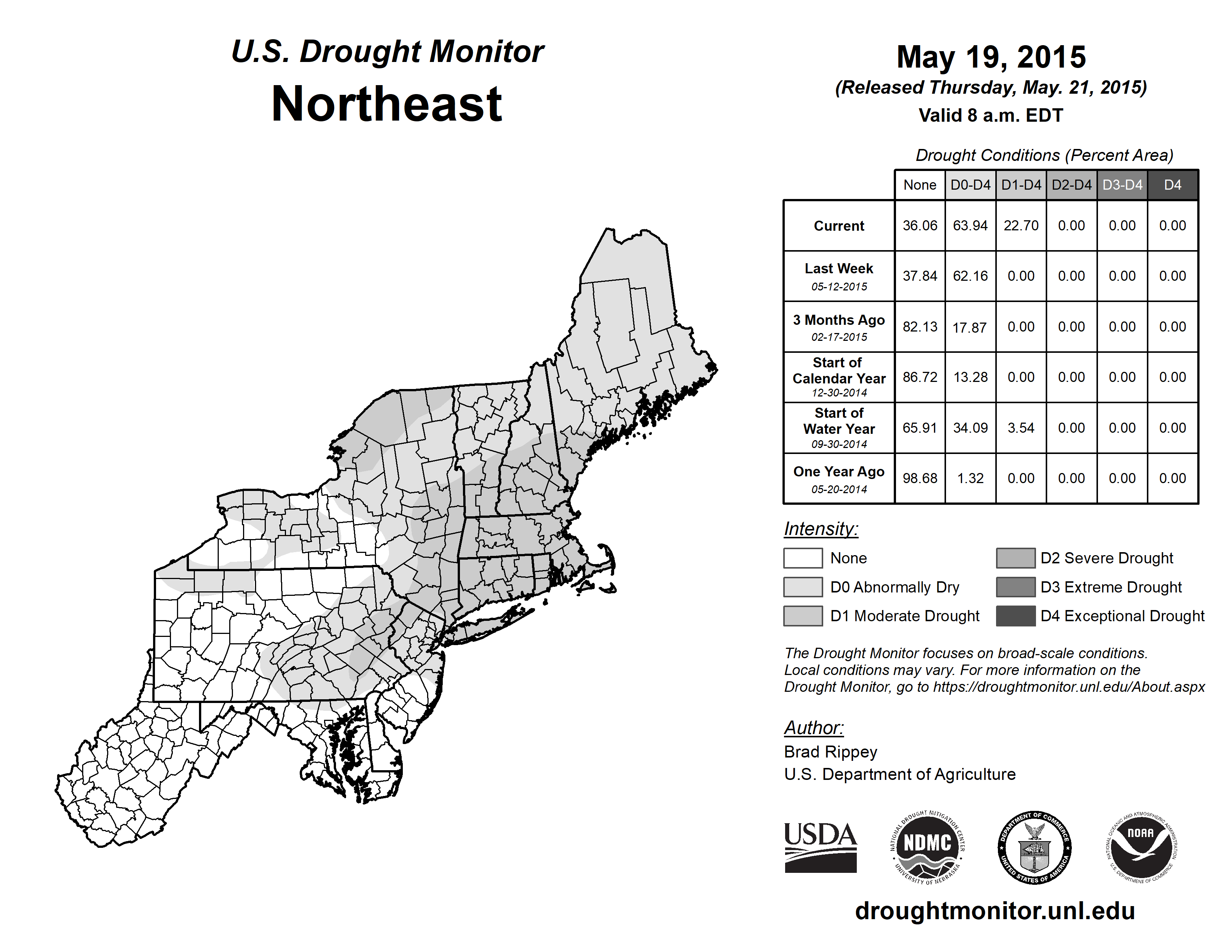 U.S. Drought Monitor
Northeast

May 19, 2015
(Released Thursday, May. 21, 2015)
Valid 8 a.m. EDT

Drought Conditions (Percent Area)

| | None | D0-D4 | D1-D4 | D2-D4 | D3-D4 | D4 |
|---|---|---|---|---|---|---|
| Current | 36.06 | 63.94 | 22.70 | 0.00 | 0.00 | 0.00 |
| Last Week 05-12-2015 | 37.84 | 62.16 | 0.00 | 0.00 | 0.00 | 0.00 |
| 3 Months Ago 02-17-2015 | 82.13 | 17.87 | 0.00 | 0.00 | 0.00 | 0.00 |
| Start of Calendar Year 12-30-2014 | 86.72 | 13.28 | 0.00 | 0.00 | 0.00 | 0.00 |
| Start of Water Year 09-30-2014 | 65.91 | 34.09 | 3.54 | 0.00 | 0.00 | 0.00 |
| One Year Ago 05-20-2014 | 98.68 | 1.32 | 0.00 | 0.00 | 0.00 | 0.00 |

Intensity:
None
D0 Abnormally Dry
D1 Moderate Drought
D2 Severe Drought
D3 Extreme Drought
D4 Exceptional Drought

The Drought Monitor focuses on broad-scale conditions. Local conditions may vary. For more information on the Drought Monitor, go to https://droughtmonitor.unl.edu/About.aspx

Author:
Brad Rippey
U.S. Department of Agriculture

USDA
NATIONAL DROUGHT MITIGATION CENTER NDMC UNIVERSITY OF NEBRASKA
DEPARTMENT OF COMMERCE UNITED STATES OF AMERICA
NATIONAL OCEANIC AND ATMOSPHERIC ADMINISTRATION NOAA U.S. DEPARTMENT OF COMMERCE

droughtmonitor.unl.edu